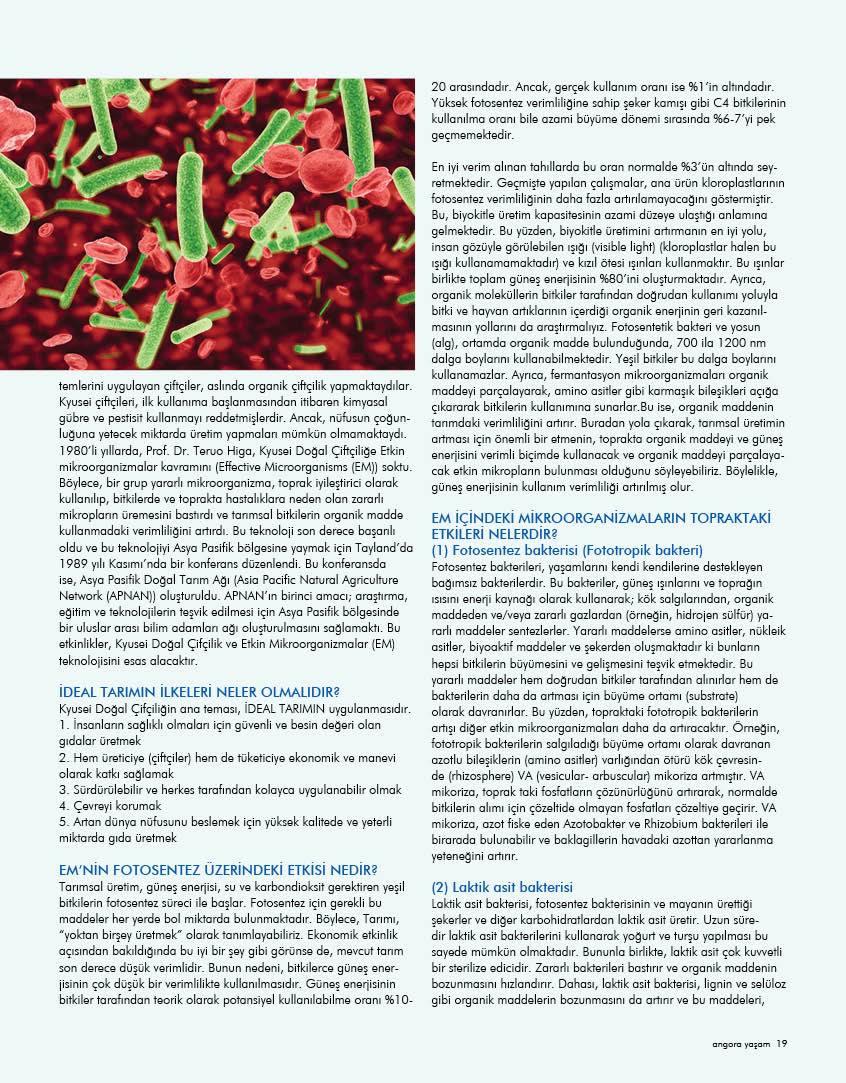 temlerini uygulayan çiftçiler, aslında organik çiftçilik yapmaktaydılar. Kyusei çiftçileri, ilk kullanıma başlanmasından itibaren kimyasal gübre ve pestisit kullanmayı reddetmişlerdir. Ancak, nüfusun çoğunluğuna yetecek miktarda üretim yapmaları mümkün olmamaktaydı. 1980'li yıllarda, Prof. Dr. Teruo Higa, Kyusei Doğal Çiftçiliğe Etkin mikroorganizmalar kavramını (Effective Microorganisms (EM)) soktu. Böylece, bir grup yararlı mikroorganizma, toprak iyileştirici olarak kullanılıp, bitkilerde ve toprakta hastalıklara neden olan zararlı mikropların üremesini bastırdı ve tarımsal bitkilerin organik madde kullanmadaki verimliliğini artırdı. Bu teknoloji son derece başarılı oldu ve bu teknolojiyi Asya Pasifik bölgesine yaymak için Tayland'da 1989 yılı Kasımı'nda bir konferans düzenlendi. Bu konferansda ise, Asya Pasifik Doğal Tarım Ağı (Asia Pacific Natural Agriculture Network (APNAN)) oluşturuldu. APNAN'ın birinci amacı; araştırma, eğitim ve teknolojilerin teşvik edilmesi için Asya Pasifik bölgesinde bir uluslar arası bilim adamları ağı oluşturulmasını sağlamaktı. Bu etkinlikler, Kyusei Doğal Çiftçilik ve Etkin Mikroorganizmalar (EM) teknolojisini esas alacaktır.

İDEAL TARIMIN İLKELERİ NELER OLMALIDIR?
Kyusei Doğal Çiftçiliğin ana teması, İDEAL TARIMIN uygulanmasıdır.
1. İnsanların sağlıklı olmaları için güvenli ve besin değeri olan gıdalar üretmek
2. Hem üreticiye (çiftçiler) hem de tüketiciye ekonomik ve manevi olarak katkı sağlamak
3. Sürdürülebilir ve herkes tarafından kolayca uygulanabilir olmak
4. Çevreyi korumak
5. Artan dünya nüfusunu beslemek için yüksek kalitede ve yeterli miktarda gıda üretmek

EM'NİN FOTOSENTEZ ÜZERİNDEKİ ETKİSİ NEDİR?
Tarımsal üretim, güneş enerjisi, su ve karbondioksit gerektiren yeşil bitkilerin fotosentez süreci ile başlar. Fotosentez için gerekli bu maddeler her yerde bol miktarda bulunmaktadır. Böylece, Tarımı, "yoktan birşey üretmek" olarak tanımlayabiliriz. Ekonomik etkinlik açısından bakıldığında bu iyi bir şey gibi görünse de, mevcut tarım son derece düşük verimlidir. Bunun nedeni, bitkilerce güneş enerjisinin çok düşük bir verimlilikte kullanılmasıdır. Güneş enerjisinin bitkiler tarafından teorik olarak potansiyel kullanılabilme oranı %10-20 arasındadır. Ancak, gerçek kullanım oranı ise %1'in altındadır. Yüksek fotosentez verimliliğine sahip şeker kamışı gibi C4 bitkilerinin kullanılma oranı bile azami büyüme dönemi sırasında %6-7'yi pek geçmemektedir.

En iyi verim alınan tahıllarda bu oran normalde %3'ün altında seyretmektedir. Geçmişte yapılan çalışmalar, ana ürün kloroplastlarının fotosentez verimliliğinin daha fazla artırılamayacağını göstermiştir. Bu, biyokitle üretim kapasitesinin azami düzeye ulaştığı anlamına gelmektedir. Bu yüzden, biyokitle üretimini artırmanın en iyi yolu, insan gözüyle görülebilen ışığı (visible light) (kloroplastlar halen bu ışığı kullanamamaktadır) ve kızıl ötesi ışınları kullanmaktır. Bu ışınlar birlikte toplam güneş enerjisinin %80'ini oluşturmaktadır. Ayrıca, organik moleküllerin bitkiler tarafından doğrudan kullanımı yoluyla bitki ve hayvan artıklarının içerdiği organik enerjinin geri kazanılmasının yollarını da araştırmalıyız. Fotosentetik bakteri ve yosun (alg), ortamda organik madde bulunduğunda, 700 ila 1200 nm dalga boylarını kullanabilmektedir. Yeşil bitkiler bu dalga boylarını kullanamazlar. Ayrıca, fermantasyon mikroorganizmaları organik maddeyi parçalayarak, amino asitler gibi karmaşık bileşikleri açığa çıkararak bitkilerin kullanımına sunarlar.Bu ise, organik maddenin tarımdaki verimliliğini artırır. Buradan yola çıkarak, tarımsal üretimin artması için önemli bir etmenin, toprakta organik maddeyi ve güneş enerjisini verimli biçimde kullanacak ve organik maddeyi parçalayacak etkin mikropların bulunması olduğunu söyleyebiliriz. Böylelikle, güneş enerjisinin kullanım verimliliği artırılmış olur.

EM İÇİNDEKİ MİKROORGANİZMALARIN TOPRAKTAKİ ETKİLERİ NELERDİR?
(1) Fotosentez bakterisi (Fototropik bakteri)
Fotosentez bakterileri, yaşamlarını kendi kendilerine destekleyen bağımsız bakterilerdir. Bu bakteriler, güneş ışınlarını ve toprağın ısısını enerji kaynağı olarak kullanarak; kök salgılarından, organik maddeden ve/veya zararlı gazlardan (örneğin, hidrojen sülfür) yararlı maddeler sentezlerler. Yararlı maddelerse amino asitler, nükleik asitler, biyoaktif maddeler ve şekerden oluşmaktadır ki bunların hepsi bitkilerin büyümesini ve gelişmesini teşvik etmektedir. Bu yararlı maddeler hem doğrudan bitkiler tarafından alınırlar hem de bakterilerin daha da artması için büyüme ortamı (substrate) olarak davranırlar. Bu yüzden, topraktaki fototropik bakterilerin artışı diğer etkin mikroorganizmaları daha da artıracaktır. Örneğin, fototropik bakterilerin salgıladığı büyüme ortamı olarak davranan azotlu bileşiklerin (amino asitler) varlığından ötürü kök çevresinde (rhizosphere) VA (vesicular- arbuscular) mikoriza artmıştır. VA mikoriza, toprak taki fosfatların çözünürlüğünü artırarak, normalde bitkilerin alımı için çözeltide olmayan fosfatları çözeltiye geçirir. VA mikoriza, azot fiske eden Azotobakter ve Rhizobium bakterileri ile birarada bulunabilir ve baklagillerin havadaki azottan yararlanma yeteneğini artırır.

(2) Laktik asit bakterisi
Laktik asit bakterisi, fotosentez bakterisinin ve mayanın ürettiği şekerler ve diğer karbohidratlardan laktik asit üretir. Uzun süredir laktik asit bakterilerini kullanarak yoğurt ve turşu yapılması bu sayede mümkün olmaktadır. Bununla birlikte, laktik asit çok kuvvetli bir sterilize edicidir. Zararlı bakterileri bastırır ve organik maddenin bozunmasını hızlandırır. Dahası, laktik asit bakterisi, lignin ve selüloz gibi organik maddelerin bozunmasını da artırır ve bu maddeleri,

angora yaşam 19